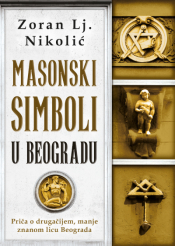 Zoran Lj. Nikolić

MASONSKI SIMBOLI U BEOGRADU

Priča o drugačijem, manje znanom licu Beograda